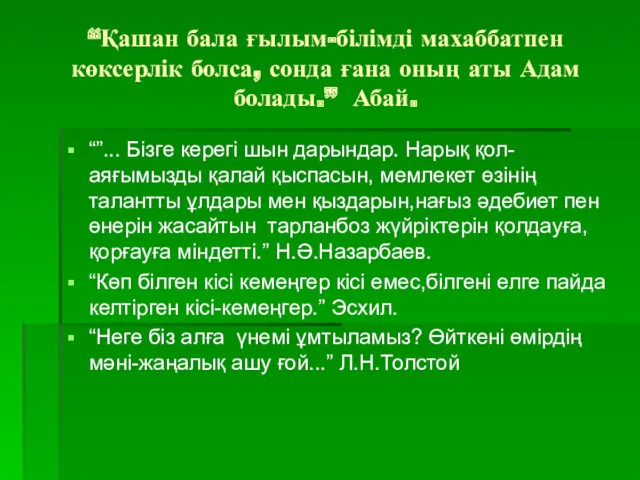 “Қашан бала ғылым-білімді махаббатпен көксерлік болса, сонда ғана оның аты Адам болады.” Абай.

“”... Бізге керегі шын дарындар. Нарық қол-аяғымызды қалай қыспасын, мемлекет өзінің талантты ұлдары мен қыздарын,нағыз әдебиет пен өнерін жасайтын тарланбоз жүйріктерін қолдауға, қорғауға міндетті.” Н.Ә.Назарбаев.

“Көп білген кісі кемеңгер кісі емес,білгені елге пайда келтірген кісі-кемеңгер.” Эсхил.

“Неге біз алға үнемі ұмтыламыз? Өйткені өмірдің мәні-жаңалық ашу ғой...” Л.Н.Толстой